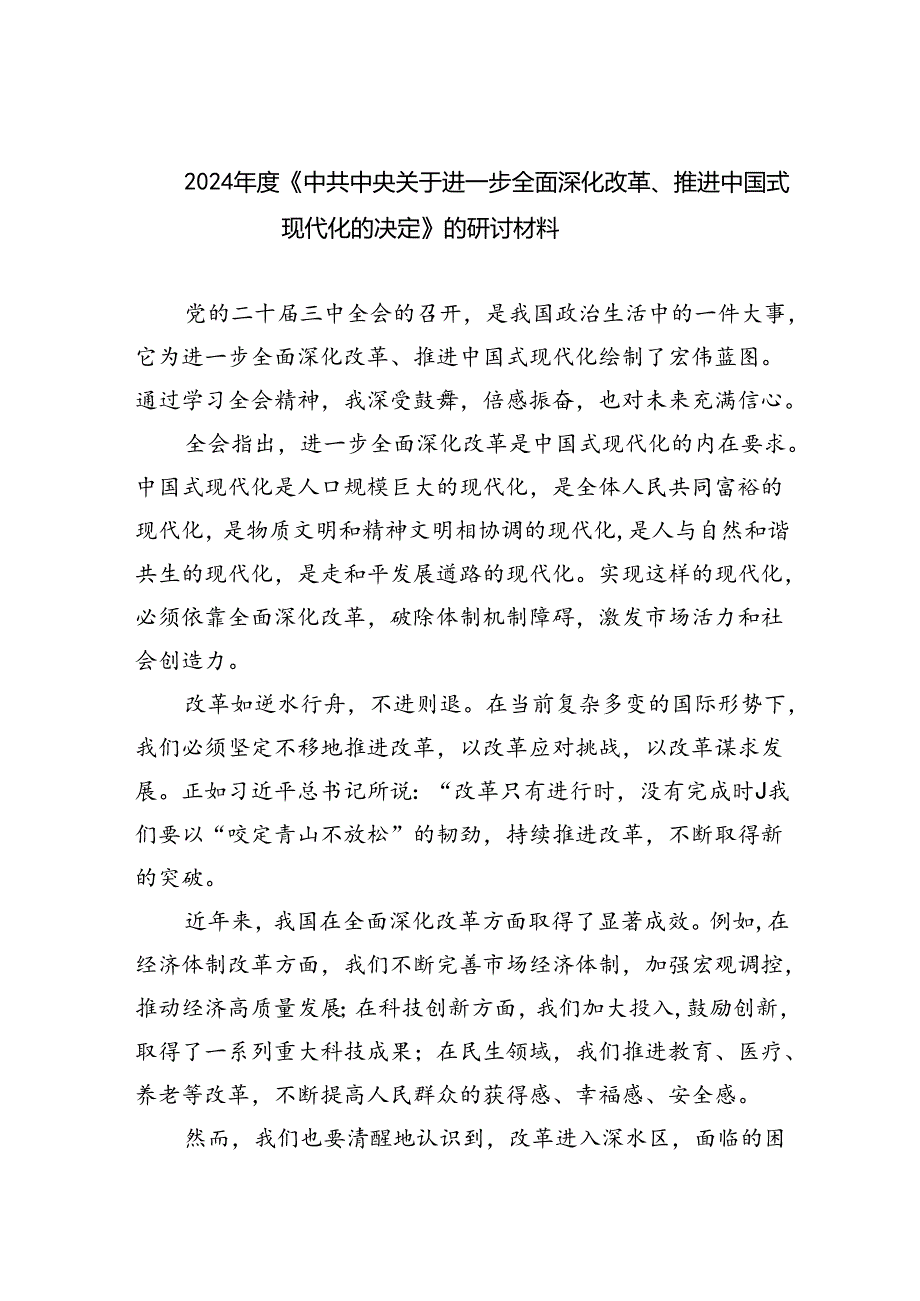 2024年度《中共中央关于进一步全面深化改革、推进中国式现代化的决定》的研讨材料

党的二十届三中全会的召开，是我国政治生活中的一件大事，它为进一步全面深化改革、推进中国式现代化绘制了宏伟蓝图。通过学习全会精神，我深受鼓舞，倍感振奋，也对未来充满信心。

全会指出，进一步全面深化改革是中国式现代化的内在要求。中国式现代化是人口规模巨大的现代化，是全体人民共同富裕的现代化，是物质文明和精神文明相协调的现代化，是人与自然和谐共生的现代化，是走和平发展道路的现代化。实现这样的现代化，必须依靠全面深化改革，破除体制机制障碍，激发市场活力和社会创造力。

改革如逆水行舟，不进则退。在当前复杂多变的国际形势下，我们必须坚定不移地推进改革，以改革应对挑战，以改革谋求发展。正如习近平总书记所说：“改革只有进行时，没有完成时J我们要以“咬定青山不放松”的韧劲，持续推进改革，不断取得新的突破。

近年来，我国在全面深化改革方面取得了显著成效。例如，在经济体制改革方面，我们不断完善市场经济体制，加强宏观调控，推动经济高质量发展;在科技创新方面，我们加大投入，鼓励创新，取得了一系列重大科技成果；在民生领域，我们推进教育、医疗、养老等改革，不断提高人民群众的获得感、幸福感、安全感。

然而，我们也要清醒地认识到，改革进入深水区，面临的困